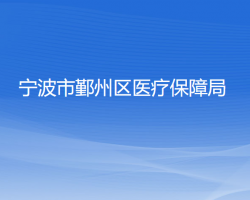 宁波市鄞州区医疗保障局